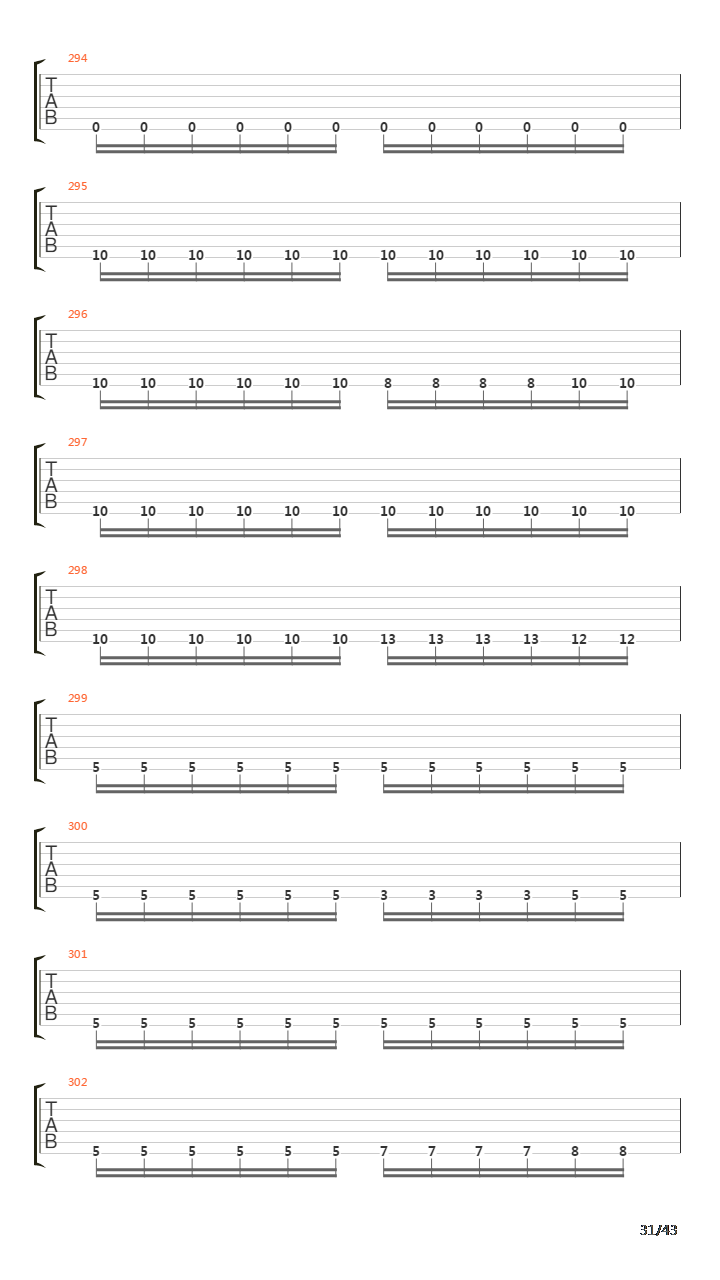 294
T
A
B
0 0 0 0 0 0 0 0 0 0 0 0

295
T
A
B
10 10 10 10 10 10 10 10 10 10 10 10

296
T
A
B
10 10 10 10 10 10 8 8 8 8 10 10

297
T
A
B
10 10 10 10 10 10 10 10 10 10 10 10

298
T
A
B
10 10 10 10 10 10 13 13 13 13 12 12

299
T
A
B
5 5 5 5 5 5 5 5 5 5 5 5

300
T
A
B
5 5 5 5 5 5 3 3 3 3 5 5

301
T
A
B
5 5 5 5 5 5 5 5 5 5 5 5

302
T
A
B
5 5 5 5 5 5 7 7 7 7 8 8

31/43